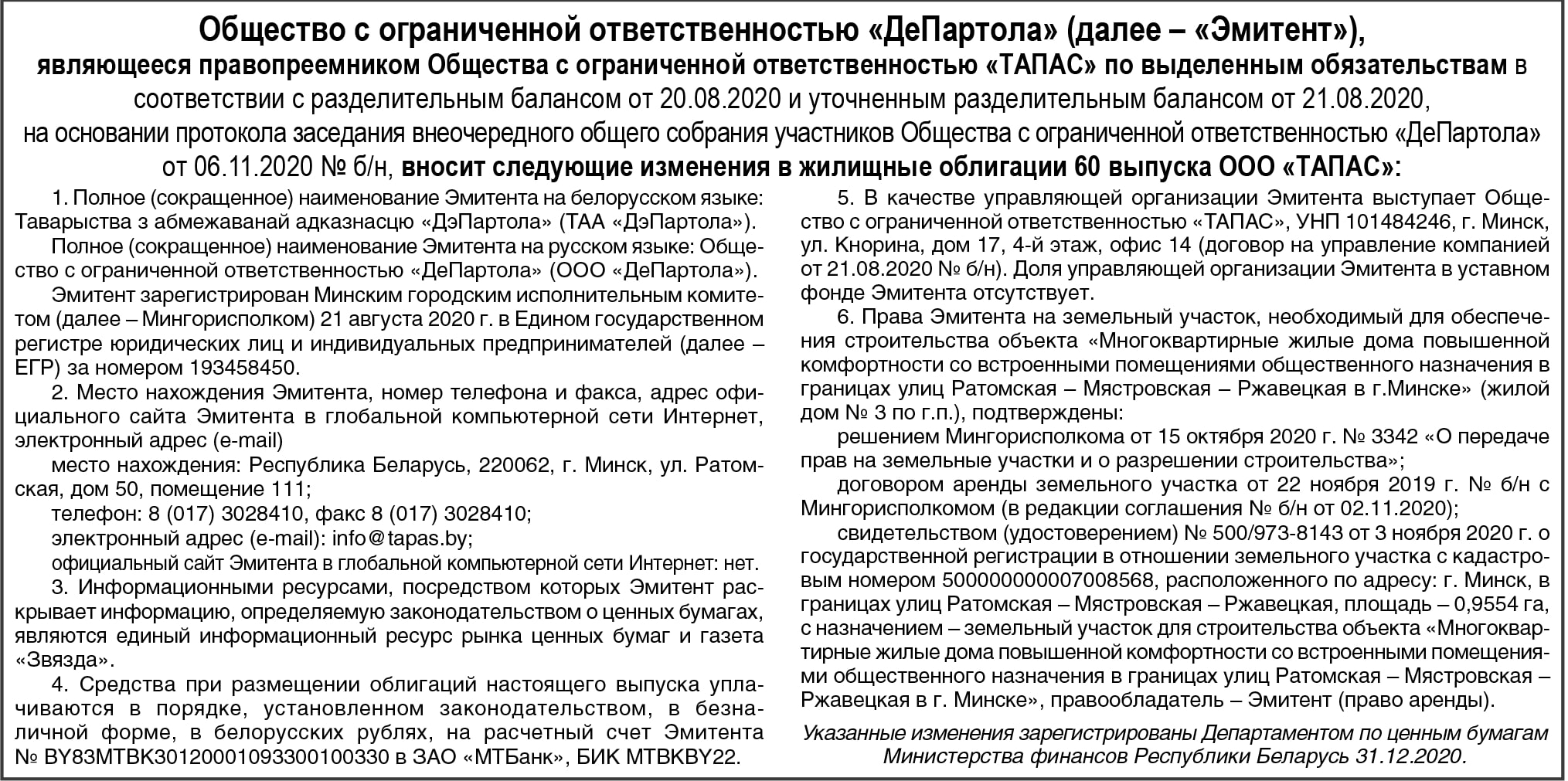 Общество с ограниченной ответственностью «ДеПартола» (далее – «Эмитент»), являющееся правопреемником Общества с ограниченной ответственностью «ТАПАС» по выделенным обязательствам в соответствии с разделительным балансом от 20.08.2020 и уточненным разделительным балансом от 21.08.2020, на основании протокола заседания внеочередного общего собрания участников Общества с ограниченной ответственностью «ДеПартола» от 06.11.2020 № б/н, вносит следующие изменения в жилищные облигации 60 выпуска ООО «ТАПАС»:

1. Полное (сокращенное) наименование Эмитента на белорусском языке: Таварыства з абмежаванай адказнасцю «ДэПартола» (ТАА «ДэПартола»).

Полное (сокращенное) наименование Эмитента на русском языке: Общество с ограниченной ответственностью «ДеПартола» (ООО «ДеПартола»).

Эмитент зарегистрирован Минским городским исполнительным комитетом (далее – Мингорисполком) 21 августа 2020 г. в Едином государственном регистре юридических лиц и индивидуальных предпринимателей (далее – ЕГР) за номером 193458450.

2. Место нахождения Эмитента, номер телефона и факса, адрес официального сайта Эмитента в глобальной компьютерной сети Интернет, электронный адрес (e-mail)

место нахождения: Республика Беларусь, 220062, г. Минск, ул. Ратомская, дом 50, помещение 111;

телефон: 8 (017) 3028410, факс 8 (017) 3028410;

электронный адрес (e-mail): info@tapas.by;

официальный сайт Эмитента в глобальной компьютерной сети Интернет: нет.

3. Информационными ресурсами, посредством которых Эмитент раскрывает информацию, определяемую законодательством о ценных бумагах, являются единый информационный ресурс рынка ценных бумаг и газета «Звязда».

4. Средства при размещении облигаций настоящего выпуска уплачиваются в порядке, установленном законодательством, в безналичной форме, в белорусских рублях, на расчетный счет Эмитента № BY83MTBK30120001093300100330 в ЗАО «МТБанк», БИК MTBKBY22.

5. В качестве управляющей организации Эмитента выступает Общество с ограниченной ответственностью «ТАПАС», УНП 101484246, г. Минск, ул. Кнорина, дом 17, 4-й этаж, офис 14 (договор на управление компанией от 21.08.2020 № б/н). Доля управляющей организации Эмитента в уставном фонде Эмитента отсутствует.

6. Права Эмитента на земельный участок, необходимый для обеспечения строительства объекта «Многоквартирные жилые дома повышенной комфортности со встроенными помещениями общественного назначения в границах улиц Ратомская – Мястровская – Ржавецкая в г.Минске» (жилой дом № 3 по г.п.), подтверждены:

решением Мингорисполкома от 15 октября 2020 г. № 3342 «О передаче прав на земельные участки и о разрешении строительства»;

договором аренды земельного участка от 22 ноября 2019 г. № б/н с Мингорисполкомом (в редакции соглашения № б/н от 02.11.2020);

свидетельством (удостоверением) № 500/973-8143 от 3 ноября 2020 г. о государственной регистрации в отношении земельного участка с кадастровым номером 500000000007008568, расположенного по адресу: г. Минск, в границах улиц Ратомская – Мястровская – Ржавецкая, площадь – 0,9554 га, с назначением – земельный участок для строительства объекта «Многоквартирные жилые дома повышенной комфортности со встроенными помещениями общественного назначения в границах улиц Ратомская – Мястровская – Ржавецкая в г. Минске», правообладатель – Эмитент (право аренды).

Указанные изменения зарегистрированы Департаментом по ценным бумагам Министерства финансов Республики Беларусь 31.12.2020.